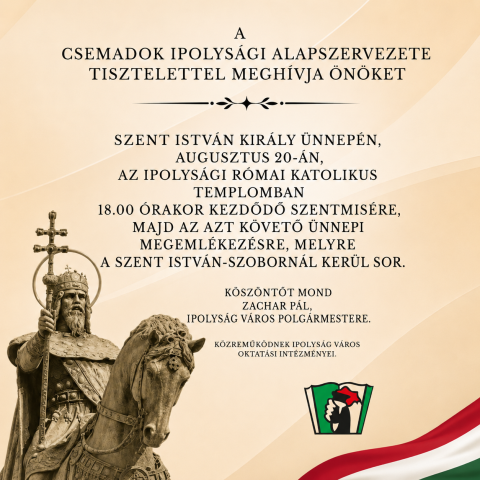 A
CSEMADOK IPOLYSÁGI ALAPSZERVEZETE
TISZTELETTEL MEGHÍVJA ÖNÖKET

SZENT ISTVÁN KIRÁLY ÜNNEPÉN,
AUGUSZTUS 20-ÁN,
AZ IPOLYSÁGI RÓMAI KATOLIKUS
TEMPLOMBAN
18.00 ÓRAKOR KEZDŐDŐ SZENTMISÉRE,
MAJD AZ AZT KÖVETŐ ÜNNEPI
MEGEMLÉKEZÉSRE, MELYRE
A SZENT ISTVÁN-SZOBORNÁL KERÜL SOR.

KÖSZÖNTŐT MOND
ZACHAR PÁL,
IPOLYSÁG VÁROS POLGÁRMESTERE.

KÖZREMŰKÖDNEK IPOLYSÁG VÁROS
OKTATÁSI INTÉZMÉNYEI.